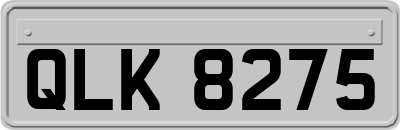 QLK 8275